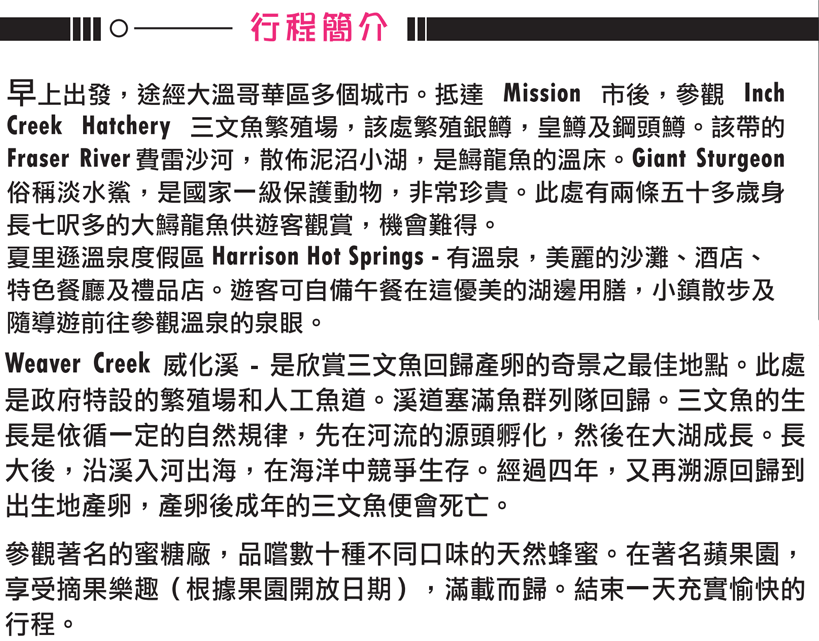 行程簡介

早上出發，途經大溫哥華區多個城市。抵達 Mission 市後，參觀 Inch Creek Hatchery 三文魚繁殖場，該處繁殖銀鱒，皇鱒及鋼頭鱒。該帶的 Fraser River 費雷沙河，散佈泥沼小湖，是鱘龍魚的溫床。Giant Sturgeon 俗稱淡水鯊，是國家一級保護動物，非常珍貴。此處有兩條五十多歲身長七呎多的大鱘龍魚供遊客觀賞，機會難得。
夏里遜溫泉度假區 Harrison Hot Springs - 有溫泉，美麗的沙灘、酒店、特色餐廳及禮品店。遊客可自備午餐在這優美的湖邊用膳，小鎮散步及隨導遊前往參觀溫泉的泉眼。

Weaver Creek 威化溪 - 是欣賞三文魚回歸產卵的奇景之最佳地點。此處是政府特設的繁殖場和人工魚道。溪道塞滿魚群列隊回歸。三文魚的生長是依循一定的自然規律，先在河流的源頭孵化，然後在大湖成長。長大後，沿溪入河出海，在海洋中競爭生存。經過四年，又再溯源回歸到出生地產卵，產卵後成年的三文魚便會死亡。

參觀著名的蜜糖廠，品嚐數十種不同口味的天然蜂蜜。在著名蘋果園，享受摘果樂趣（根據果園開放日期），滿載而歸。結束一天充實愉快的行程。